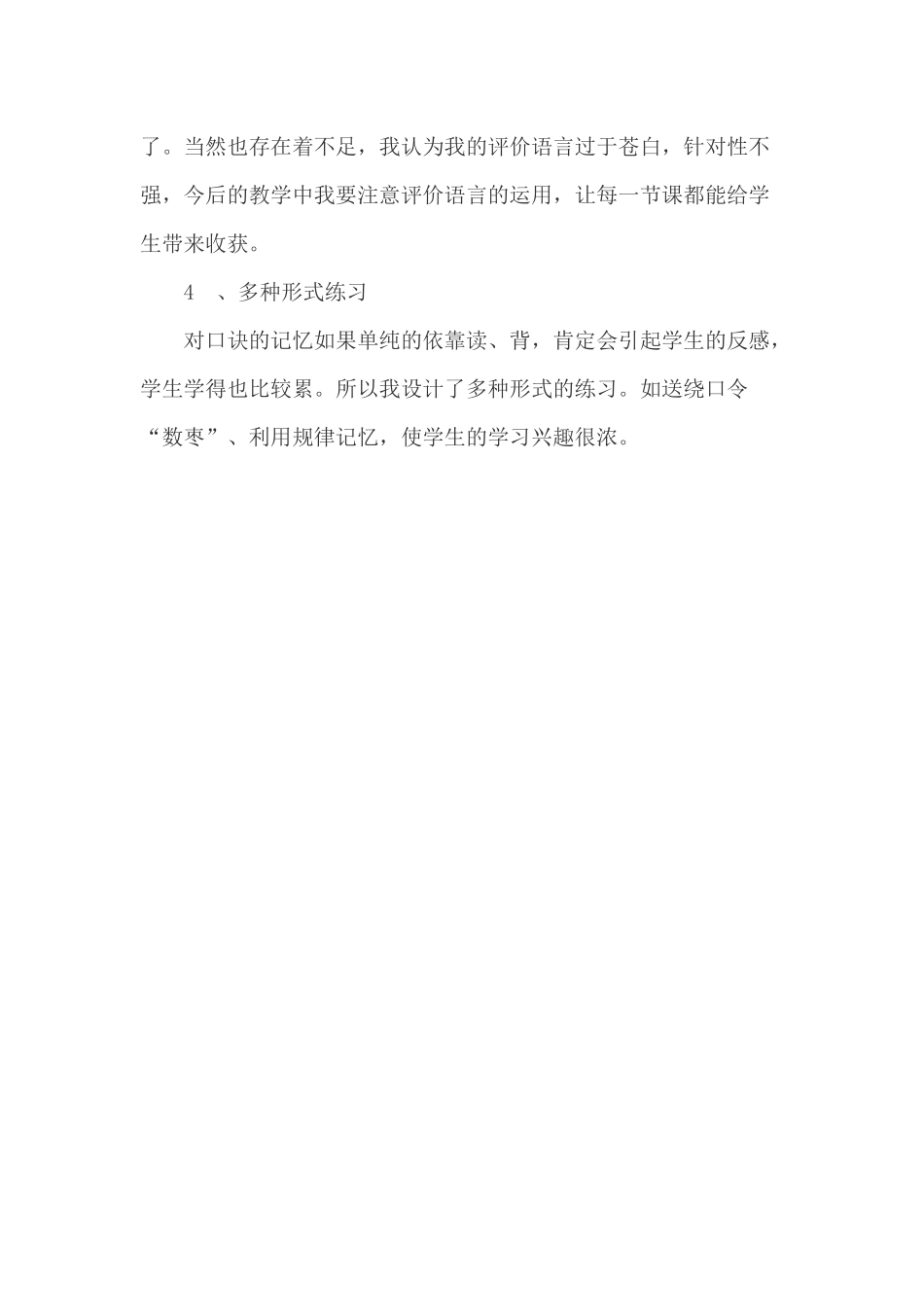 了。当然也存在着不足，我认为我的评价语言过于苍白，针对性不强，今后的教学中我要注意评价语言的运用，让每一节课都能给学生带来收获。

4 、多种形式练习

对口诀的记忆如果单纯的依靠读、背，肯定会引起学生的反感，学生学得也比较累。所以我设计了多种形式的练习。如送绕口令“数枣”、利用规律记忆，使学生的学习兴趣很浓。